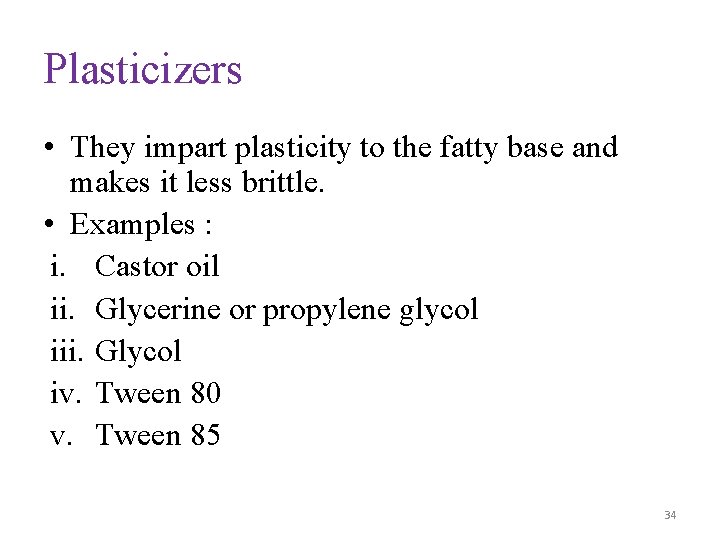 Plasticizers

• They impart plasticity to the fatty base and makes it less brittle.

• Examples :

i. Castor oil
ii. Glycerine or propylene glycol
iii. Glycol
iv. Tween 80
v. Tween 85

34